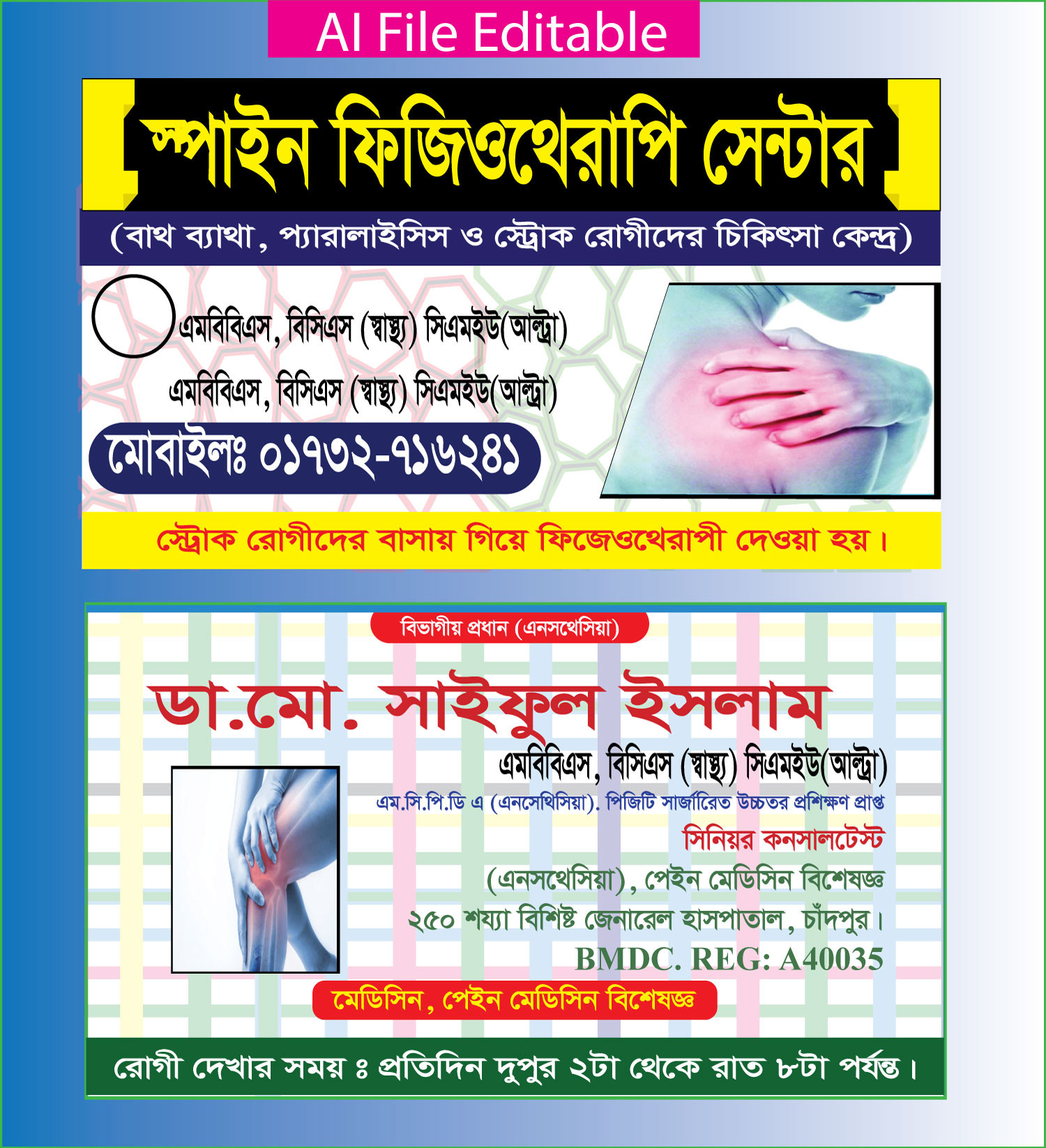 AI File Editable

স্পাইন ফিজিওথেরাপি সেন্টার

(বাথ ব্যাথা, প্যারালাইসিস ও স্ট্রোক রোগীদের চিকিৎসা কেন্দ্র)

এমবিবিএস, বিসিএস (স্বাস্থ্য) সিএমইউ(আল্ট্রা)

এমবিবিএস, বিসিএস (স্বাস্থ্য) সিএমইউ(আল্ট্রা)

মোবাইলঃ ০১৭৩২-৭১৬২৪১

স্ট্রোক রোগীদের বাসায় গিয়ে ফিজেওথেরাপী দেওয়া হয়।

বিভাগীয় প্রধান (এনসথেসিয়া)

ডা.মো. সাইফুল ইসলাম

এমবিবিএস, বিসিএস (স্বাস্থ্য) সিএমইউ(আল্ট্রা)

এম.সি.পি.ডি এ (এনসেথিসিয়া). পিজিটি সার্জারিতে উচ্চতর প্রশিক্ষণ প্রাপ্ত

সিনিয়র কনসালটেস্ট

(এনসথেসিয়া), পেইন মেডিসিন বিশেষজ্ঞ

২৫০ শয্যা বিশিষ্ট জেনারেল হাসপাতাল, চাঁদপুর।

BMDC. REG: A40035

মেডিসিন, পেইন মেডিসিন বিশেষজ্ঞ

রোগী দেখার সময় ঃ প্রতিদিন দুপুর ২টা থেকে রাত ৮টা পর্যন্ত।